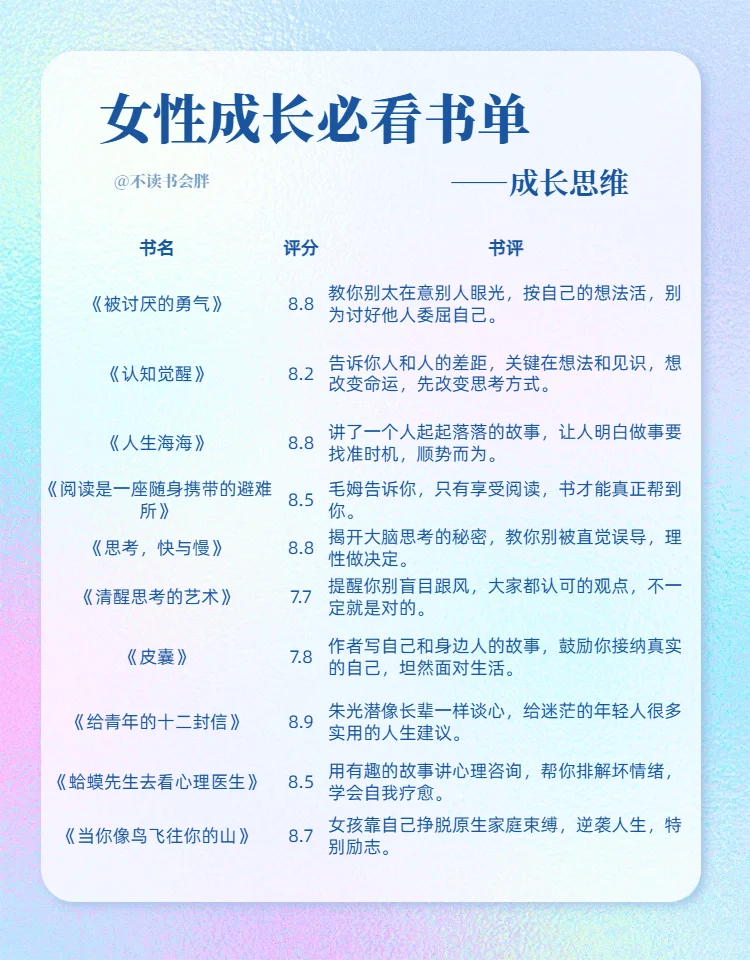 女性成长必看书单

@不读书会胖

——成长思维

| 书名 | 评分 | 书评 |
|---|---|---|
| 《被讨厌的勇气》 | 8.8 | 教你别太在意别人眼光，按自己的想法活，别为讨好他人委屈自己。 |
| 《认知觉醒》 | 8.2 | 告诉你人和人的差距，关键在想法和见识，想改变命运，先改变思考方式。 |
| 《人生海海》 | 8.8 | 讲了一个人起起落落的故事，让人明白做事要找准时机，顺势而为。 |
| 《阅读是一座随身携带的避难所》 | 8.5 | 毛姆告诉你，只有享受阅读，书才能真正帮到你。 |
| 《思考，快与慢》 | 8.8 | 揭开大脑思考的秘密，教你别被直觉误导，理性做决定。 |
| 《清醒思考的艺术》 | 7.7 | 提醒你别盲目跟风，大家都认可的观点，不一定就是对的。 |
| 《皮囊》 | 7.8 | 作者写自己和身边人的故事，鼓励你接纳真实的自己，坦然面对生活。 |
| 《给青年的十二封信》 | 8.9 | 朱光潜像长辈一样谈心，给迷茫的年轻人很多实用的人生建议。 |
| 《蛤蟆先生去看心理医生》 | 8.5 | 用有趣的故事讲心理咨询，帮你排解坏情绪，学会自我疗愈。 |
| 《当你像鸟飞往你的山》 | 8.7 | 女孩靠自己挣脱原生家庭束缚，逆袭人生，特别励志。 |